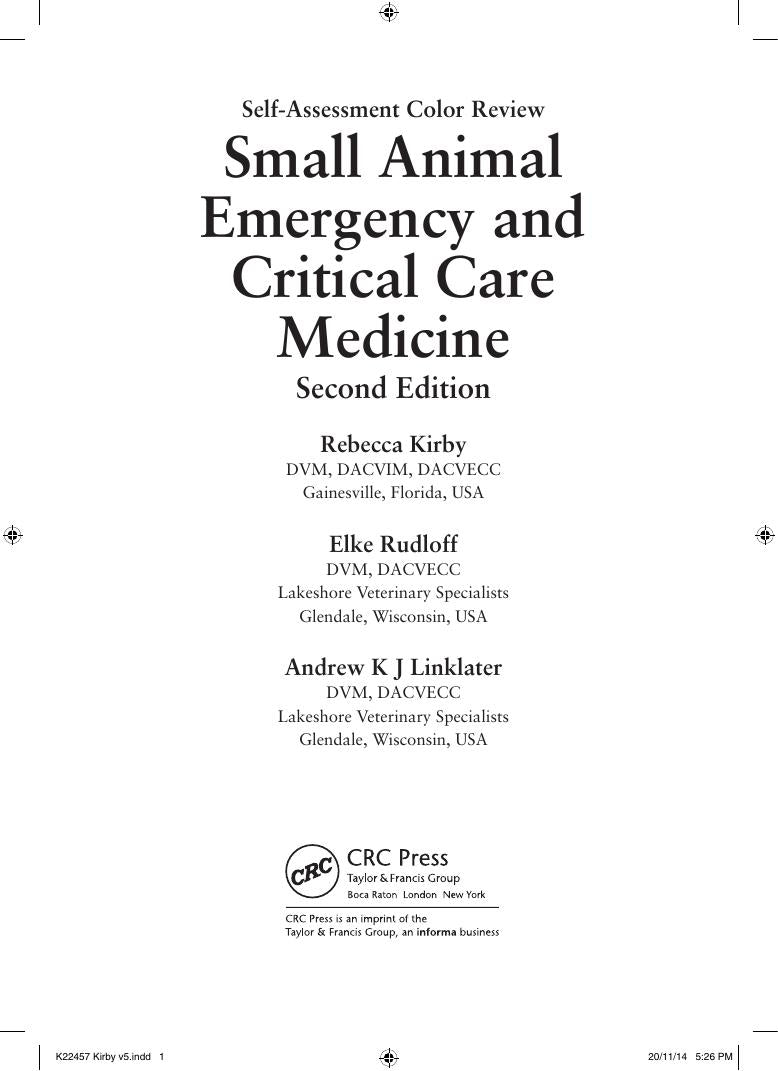 Self-Assessment Color Review
Small Animal Emergency and Critical Care Medicine
Second Edition

Rebecca Kirby
DVM, DACVIM, DACVECC
Gainesville, Florida, USA

Elke Rudloff
DVM, DACVECC
Lakeshore Veterinary Specialists
Glendale, Wisconsin, USA

Andrew K J Linklater
DVM, DACVECC
Lakeshore Veterinary Specialists
Glendale, Wisconsin, USA

CRC
CRC Press
Taylor & Francis Group
Boca Raton London New York

CRC Press is an imprint of the
Taylor & Francis Group, an informa business

K22457 Kirby v5.indd 1
20/11/14 5:26 PM